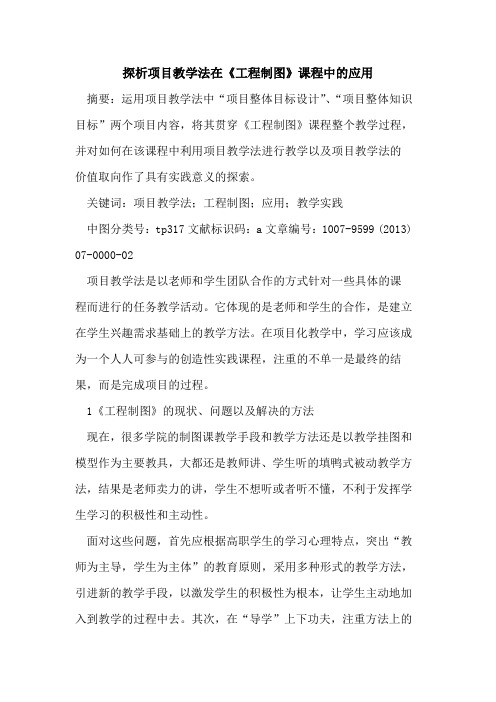 探析项目教学法在《工程制图》课程中的应用

摘要：运用项目教学法中“项目整体目标设计”、“项目整体知识目标”两个项目内容，将其贯穿《工程制图》课程整个教学过程，并对如何在该课程中利用项目教学法进行教学以及项目教学法的价值取向作了具有实践意义的探索。

关键词：项目教学法；工程制图；应用；教学实践

中图分类号：tp317 文献标识码：a 文章编号：1007-9599 (2013) 07-0000-02

项目教学法是以老师和学生团队合作的方式针对一些具体的课程而进行的任务教学活动。它体现的是老师和学生的合作，是建立在学生兴趣需求基础上的教学方法。在项目化教学中，学习应该成为一个人人可参与的创造性实践课程，注重的不单一是最终的结果，而是完成项目的过程。

1《工程制图》的现状、问题以及解决的方法

现在，很多学院的制图课教学手段和教学方法还是以教学挂图和模型作为主要教具，大都还是教师讲、学生听的填鸭式被动教学方法，结果是老师卖力的讲，学生不想听或者听不懂，不利于发挥学生学习的积极性和主动性。

面对这些问题，首先应根据高职学生的学习心理特点，突出“教师为主导，学生为主体”的教育原则，采用多种形式的教学方法，引进新的教学手段，以激发学生的积极性为根本，让学生主动地加入到教学的过程中去。其次，在“导学”上下功夫，注重方法上的